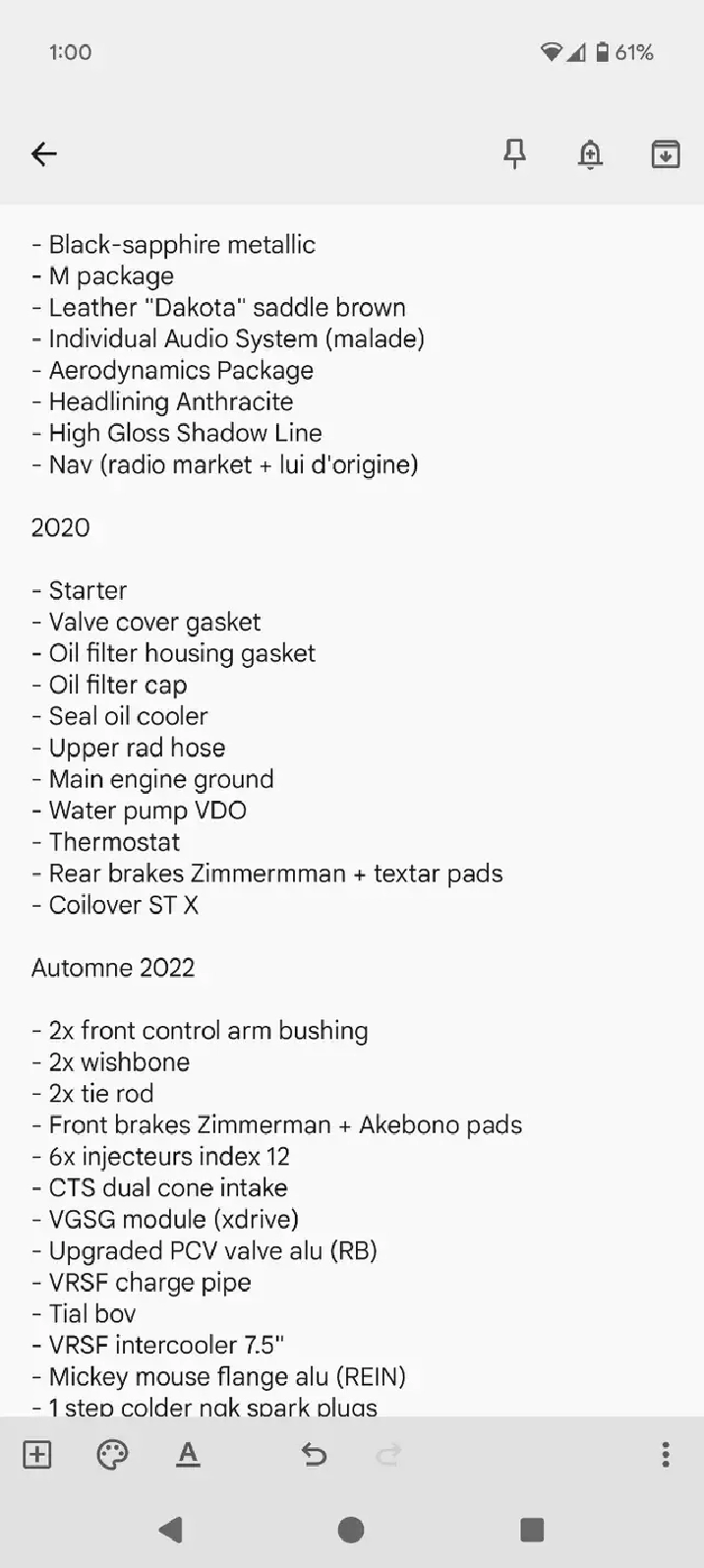 1:00

61%

- Black-sapphire metallic
- M package
- Leather "Dakota" saddle brown
- Individual Audio System (malade)
- Aerodynamics Package
- Headlining Anthracite
- High Gloss Shadow Line
- Nav (radio market + lui d'origine)

2020

- Starter
- Valve cover gasket
- Oil filter housing gasket
- Oil filter cap
- Seal oil cooler
- Upper rad hose
- Main engine ground
- Water pump VDO
- Thermostat
- Rear brakes Zimmermman + textar pads
- Coilover ST X

Automne 2022

- 2x front control arm bushing
- 2x wishbone
- 2x tie rod
- Front brakes Zimmerman + Akebono pads
- 6x injecteurs index 12
- CTS dual cone intake
- VGSG module (xdrive)
- Upgraded PCV valve alu (RB)
- VRSF charge pipe
- Tial bov
- VRSF intercooler 7.5"
- Mickey mouse flange alu (REIN)
- 1 step colder ngk spark plugs